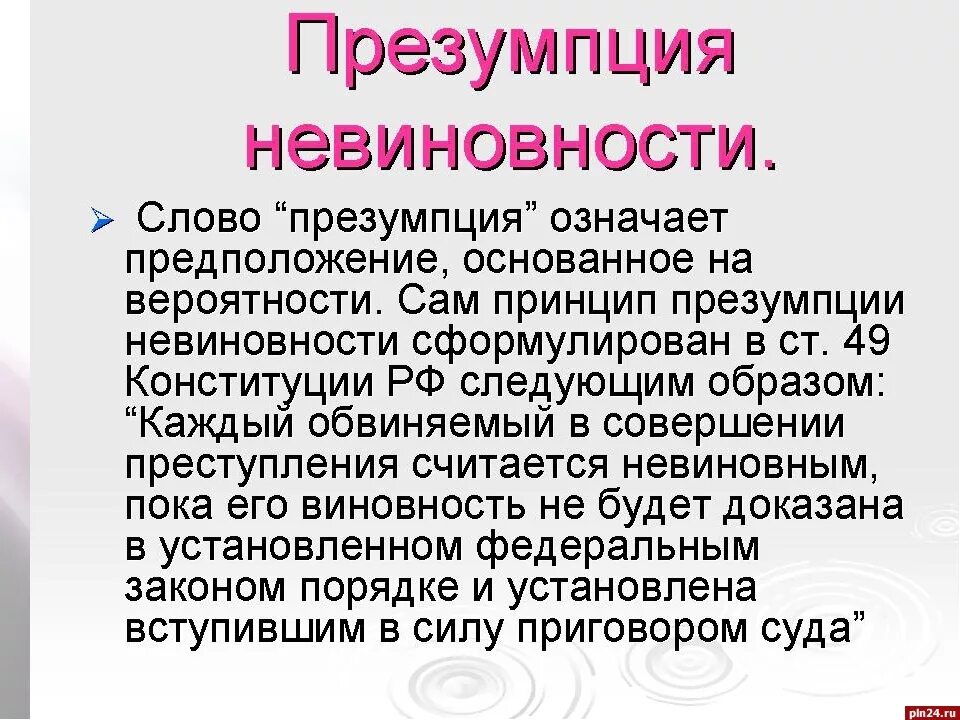 Презумпция невиновности.

Слово “презумпция” означает предположение, основанное на вероятности. Сам принцип презумпции невиновности сформулирован в ст. 49 Конституции РФ следующим образом: “Каждый обвиняемый в совершении преступления считается невиновным, пока его виновность не будет доказана в установленном федеральным законом порядке и установлена вступившим в силу приговором суда”

pln24.ru